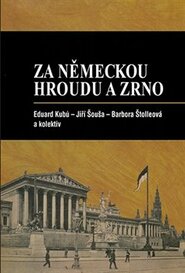 ZA NĚMECKOU HROUDU A ZRNO

Eduard Kubů – Jiří Šouša – Barbora Štolleová a kolektiv